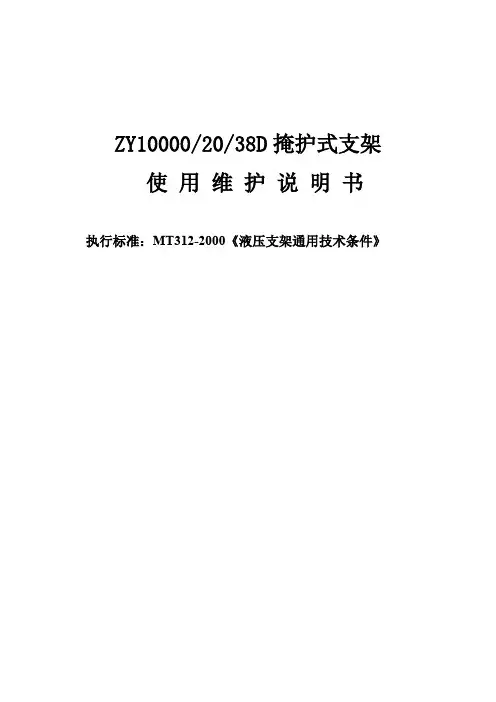 ZY10000/20/38D掩护式支架

使用维护说明书

执行标准：MT312-2000《液压支架通用技术条件》